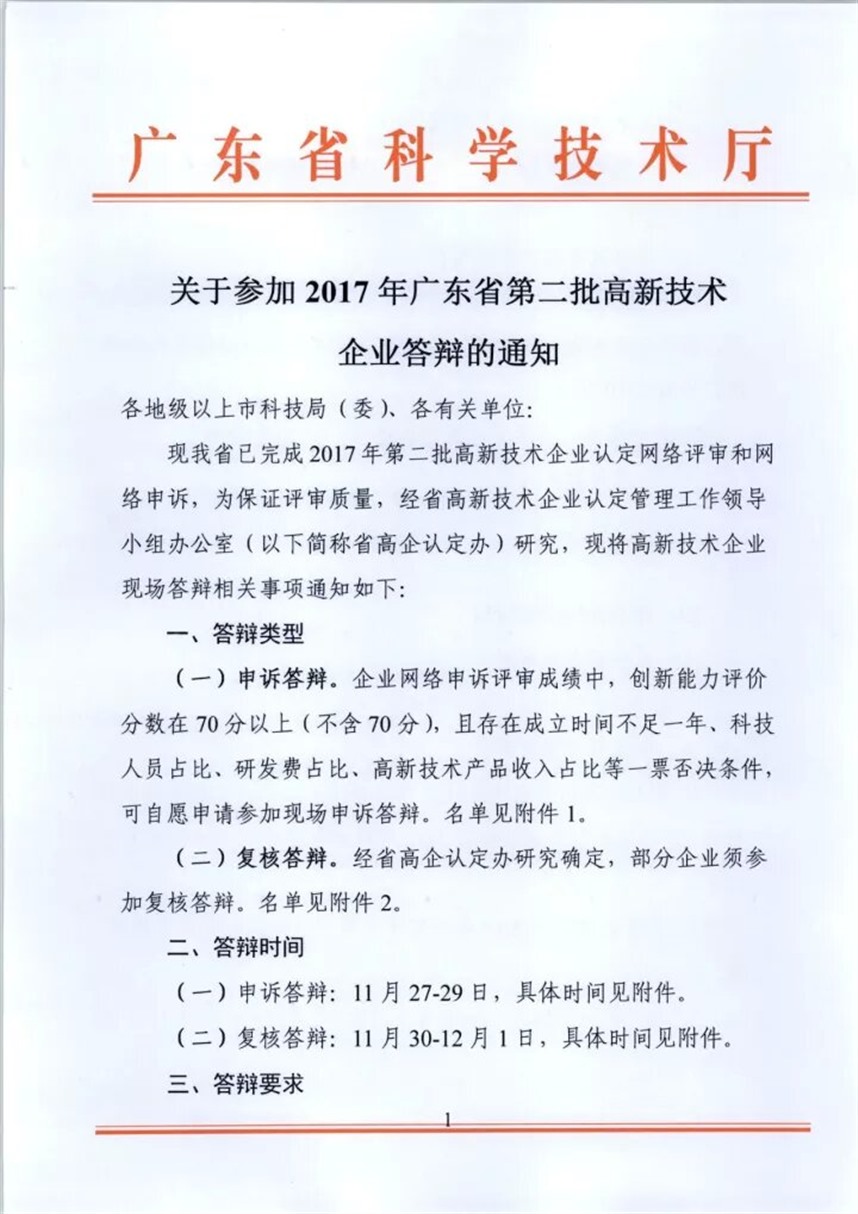 广东省科学技术厅

关于参加2017年广东省第二批高新技术企业答辩的通知

各地级以上市科技局（委）、各有关单位：

现我省已完成2017年第二批高新技术企业认定网络评审和网络申诉，为保证评审质量，经省高新技术企业认定管理工作领导小组办公室（以下简称省高企认定办）研究，现将高新技术企业现场答辩相关事项通知如下：

一、答辩类型

（一）申诉答辩。企业网络申诉评审成绩中，创新能力评价分数在70分以上（不含70分），且存在成立时间不足一年、科技人员占比、研发费占比、高新技术产品收入占比等一票否决条件，可自愿申请参加现场申诉答辩。名单见附件1。

（二）复核答辩。经省高企认定办研究确定，部分企业须参加复核答辩。名单见附件2。

二、答辩时间

（一）申诉答辩：11月27-29日，具体时间见附件。

（二）复核答辩：11月30-12月1日，具体时间见附件。

三、答辩要求

1